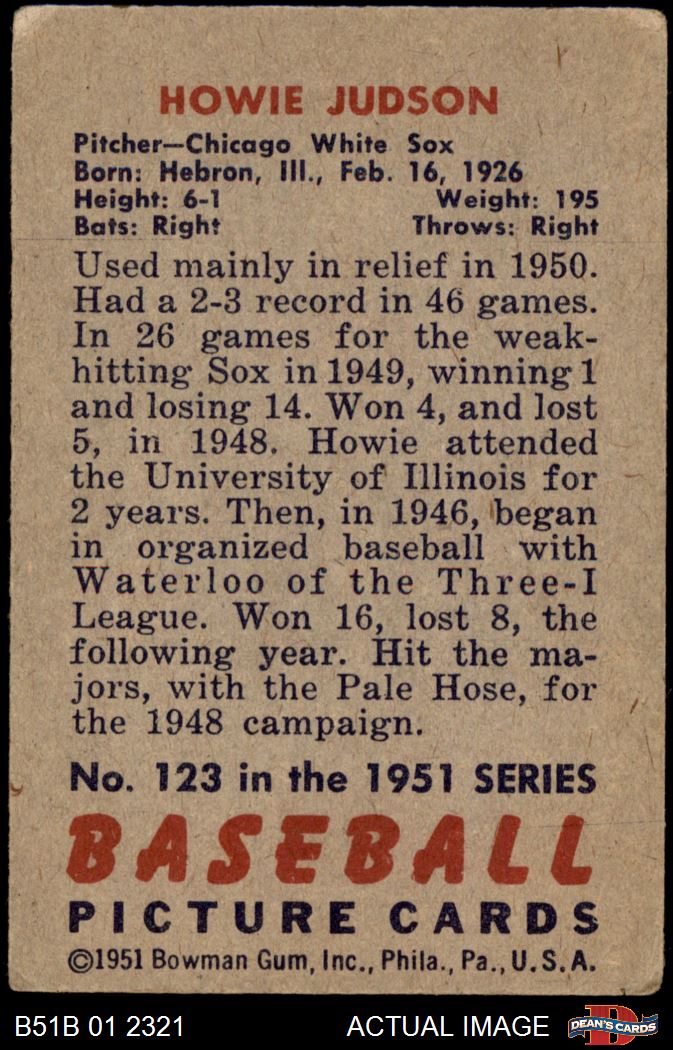 HOWIE JUDSON

Pitcher—Chicago White Sox
Born: Hebron, Ill., Feb. 16, 1926
Height: 6-1 Weight: 195
Bats: Right Throws: Right

Used mainly in relief in 1950. Had a 2-3 record in 46 games. In 26 games for the weak-hitting Sox in 1949, winning 1 and losing 14. Won 4, and lost 5, in 1948. Howie attended the University of Illinois for 2 years. Then, in 1946, began in organized baseball with Waterloo of the Three-I League. Won 16, lost 8, the following year. Hit the majors, with the Pale Hose, for the 1948 campaign.

No. 123 in the 1951 SERIES

BASEBALL
PICTURE CARDS

©1951 Bowman Gum, Inc., Phila., Pa., U.S.A.

B51B 01 2321 ACTUAL IMAGE DEAN'S CARDS